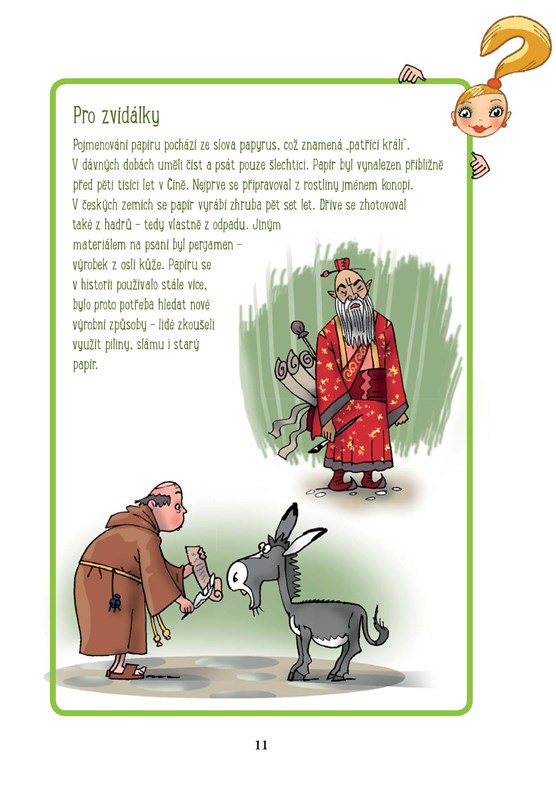 Pro zvídálky

Pojmenování papíru pochází ze slova papyrus, což znamená „patřící králi". V dávných dobách uměli číst a psát pouze šlechtici. Papír byl vynalezen přibližně před pěti tisíci let v Číně. Nejprve se připravoval z rostliny jménem konopí. V českých zemích se papír vyrábí zhruba pět set let. Dříve se zhotovoval také z hadrů – tedy vlastně z odpadu. Jiným materiálem na psaní byl pergamen – výrobek z oslí kůže. Papíru se v historii používalo stále více, bylo proto potřeba hledat nové výrobní způsoby – lidé zkoušeli využít piliny, slámu i starý papír.

11